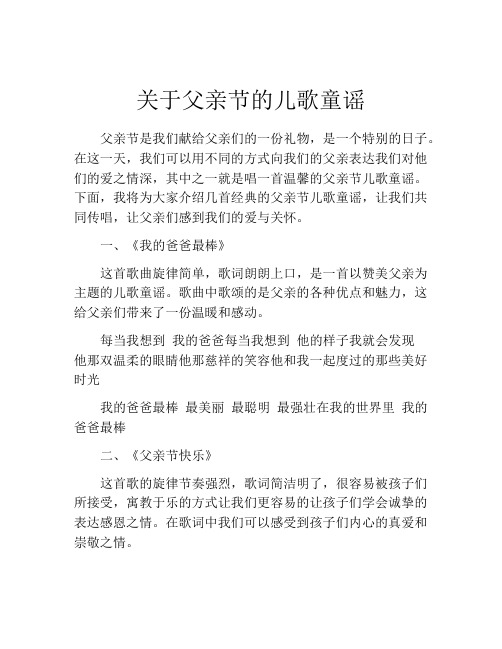 关于父亲节的儿歌童谣

父亲节是我们献给父亲们的一份礼物，是一个特别的日子。在这一天，我们可以用不同的方式向我们的父亲表达我们对他们的爱之情深，其中之一就是唱一首温馨的父亲节儿歌童谣。下面，我将为大家介绍几首经典的父亲节儿歌童谣，让我们共同传唱，让父亲们感到我们的爱与关怀。

一、《我的爸爸最棒》

这首歌曲旋律简单，歌词朗朗上口，是一首以赞美父亲为主题的儿歌童谣。歌曲中歌颂的是父亲的各种优点和魅力，这给父亲们带来了一份温暖和感动。

每当我想到 我的爸爸每当我想到 他的样子我就会发现
他那双温柔的眼睛他那慈祥的笑容他和我一起度过的那些美好时光

我的爸爸最棒 最美丽 最聪明 最强壮在我的世界里 我的爸爸最棒

二、《父亲节快乐》

这首歌的旋律节奏强烈，歌词简洁明了，很容易被孩子们所接受，寓教于乐的方式让我们更容易的让孩子们学会诚挚的表达感恩之情。在歌词中我们可以感受到孩子们内心的真爱和崇敬之情。